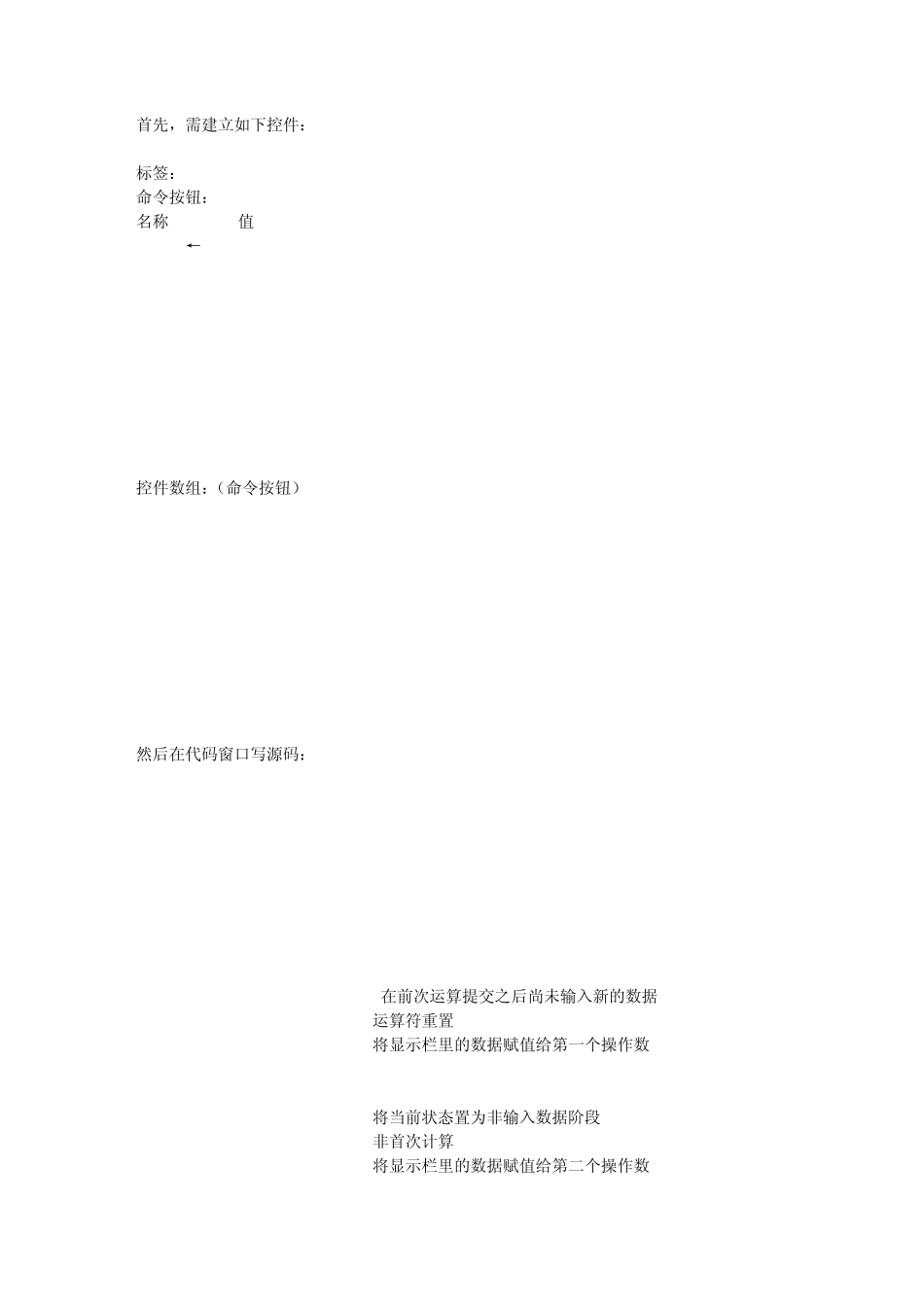 首先，需建立如下控件：

标签：
命令按钮：
名称　　　　值
←

控件数组：（命令按钮）

然后在代码窗口写源码：

在前次运算提交之后尚未输入新的数据
运算符重置
将显示栏里的数据赋值给第一个操作数

将当前状态置为非输入数据阶段
非首次计算
将显示栏里的数据赋值给第二个操作数